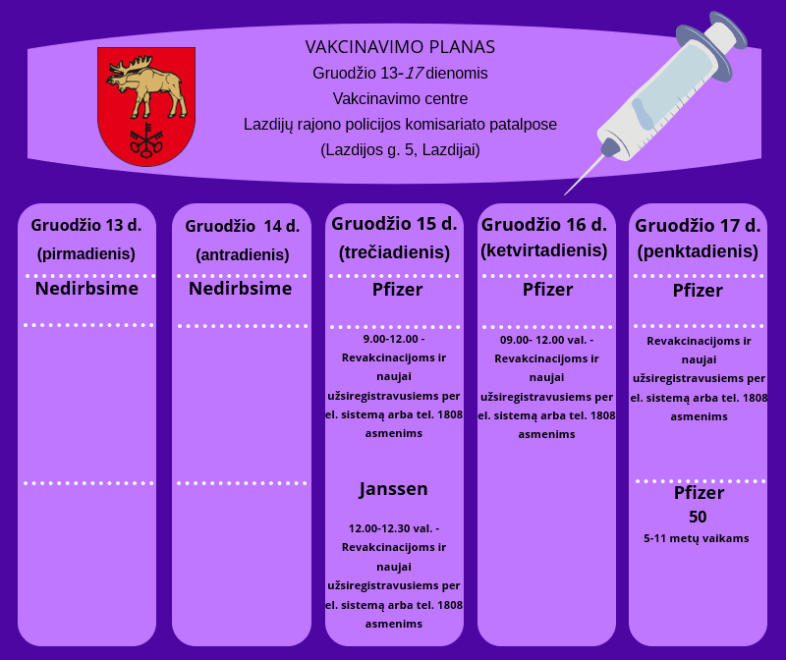 VAKCINAVIMO PLANAS
Gruodžio 13-17 dienomis
Vakcinavimo centre
Lazdijų rajono policijos komisariato patalpose
(Lazdijos g. 5, Lazdijai)

Gruodžio 13 d. (pirmadienis)

Nedirbsime

Gruodžio 14 d. (antradienis)

Nedirbsime

Gruodžio 15 d. (trečiadienis)

Pfizer

9.00-12.00 - Revakcinacijoms ir naujai užsiregistravusiems per el. sistemą arba tel. 1808 asmenims

Janssen

12.00-12.30 val. - Revakcinacijoms ir naujai užsiregistravusiems per el. sistemą arba tel. 1808 asmenims

Gruodžio 16 d. (ketvirtadienis)

Pfizer

09.00- 12.00 val. - Revakcinacijoms ir naujai užsiregistravusiems per el. sistemą arba tel. 1808 asmenims

Gruodžio 17 d. (penktadienis)

Pfizer

Revakcinacijoms ir naujai užsiregistravusiems per el. sistemą arba tel. 1808 asmenims

Pfizer
50
5-11 metų vaikams